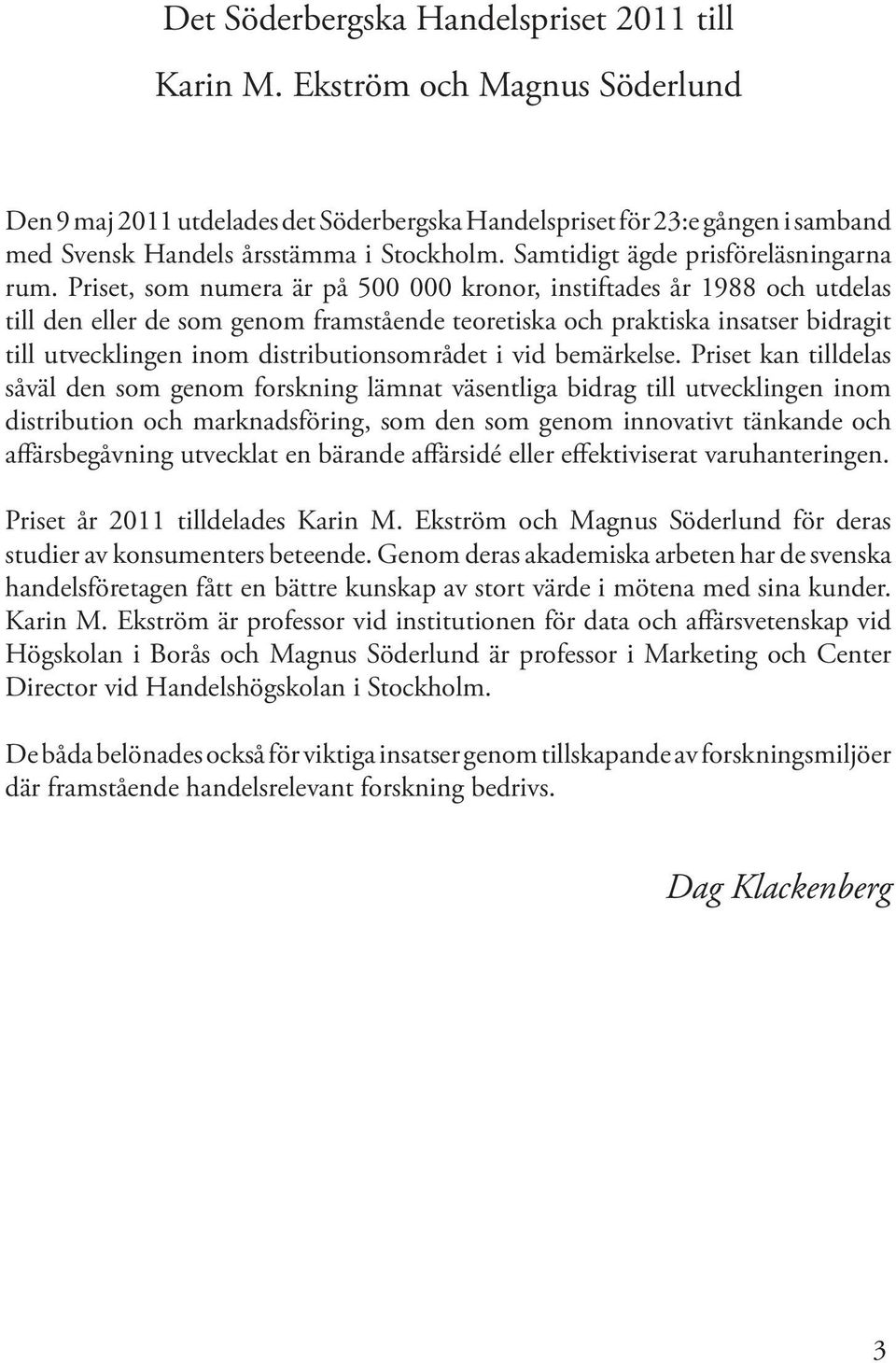 Det Söderbergska Handelspriset 2011 till

Karin M. Ekström och Magnus Söderlund

Den 9 maj 2011 utdelades det Söderbergska Handelspriset för 23:e gången i samband med Svensk Handels årsstämma i Stockholm. Samtidigt ägde prisföreläsningarna rum. Priset, som numera är på 500 000 kronor, instiftades år 1988 och utdelas till den eller de som genom framstående teoretiska och praktiska insatser bidragit till utvecklingen inom distributionsområdet i vid bemärkelse. Priset kan tilldelas såväl den som genom forskning lämnat väsentliga bidrag till utvecklingen inom distribution och marknadsföring, som den som genom innovativt tänkande och affärsbegåvning utvecklat en bärande affärsidé eller effektiviserat varuhanteringen.

Priset år 2011 tilldelades Karin M. Ekström och Magnus Söderlund för deras studier av konsumenters beteende. Genom deras akademiska arbeten har de svenska handelsföretagen fått en bättre kunskap av stort värde i mötena med sina kunder. Karin M. Ekström är professor vid institutionen för data och affärsvetenskap vid Högskolan i Borås och Magnus Söderlund är professor i Marketing och Center Director vid Handelshögskolan i Stockholm.

De båda belönades också för viktiga insatser genom tillskapande av forskningsmiljöer där framstående handelsrelevant forskning bedrivs.

Dag Klackenberg

3